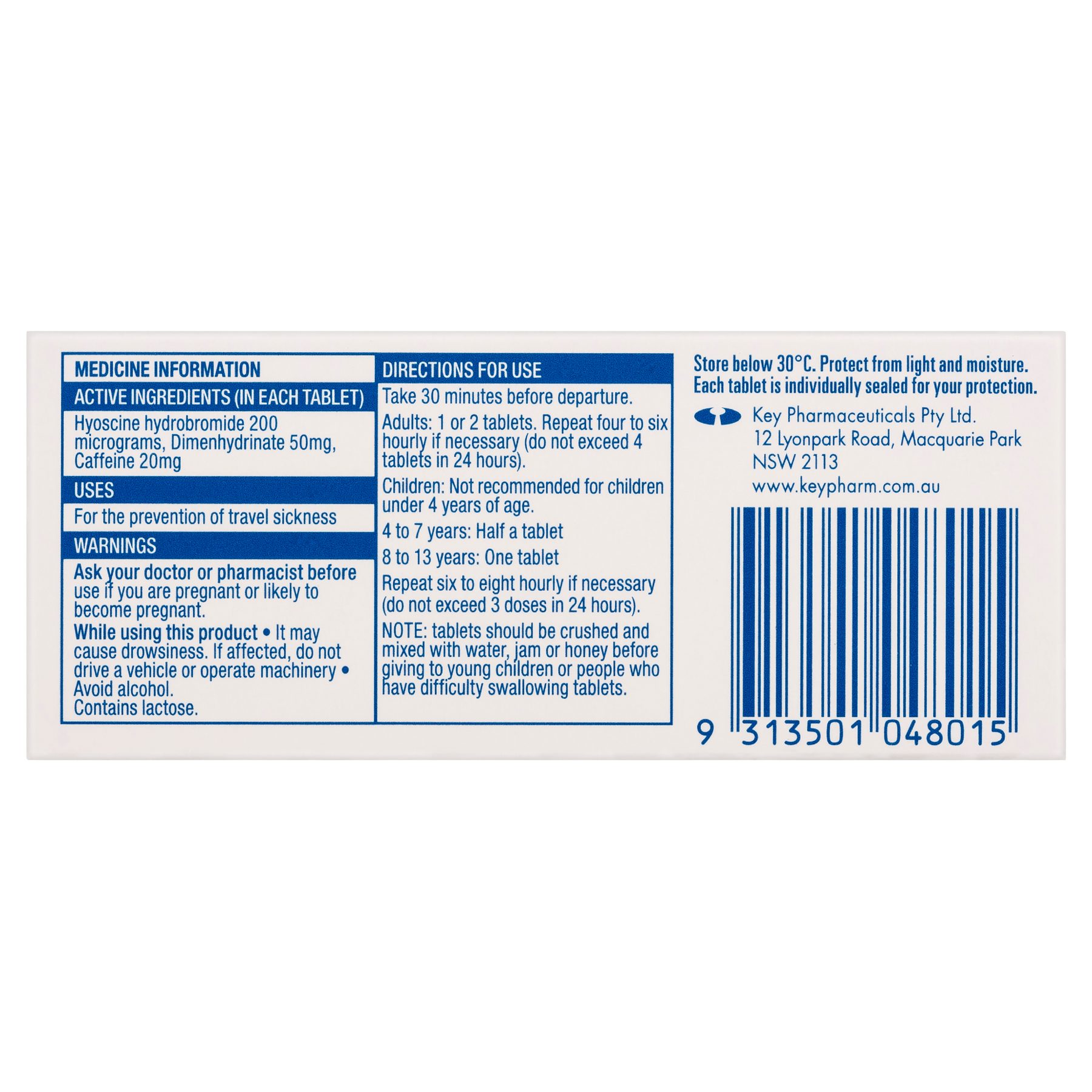 MEDICINE INFORMATION

ACTIVE INGREDIENTS (IN EACH TABLET)

Hyoscine hydrobromide 200 micrograms, Dimenhydrinate 50mg, Caffeine 20mg

USES

For the prevention of travel sickness

WARNINGS

Ask your doctor or pharmacist before use if you are pregnant or likely to become pregnant.

While using this product • It may cause drowsiness. If affected, do not drive a vehicle or operate machinery • Avoid alcohol.
Contains lactose.

DIRECTIONS FOR USE

Take 30 minutes before departure.

Adults: 1 or 2 tablets. Repeat four to six hourly if necessary (do not exceed 4 tablets in 24 hours).

Children: Not recommended for children under 4 years of age.

4 to 7 years: Half a tablet

8 to 13 years: One tablet

Repeat six to eight hourly if necessary (do not exceed 3 doses in 24 hours).

NOTE: tablets should be crushed and mixed with water, jam or honey before giving to young children or people who have difficulty swallowing tablets.

Store below 30°C. Protect from light and moisture.
Each tablet is individually sealed for your protection.

Key Pharmaceuticals Pty Ltd.
12 Lyonpark Road, Macquarie Park
NSW 2113
www.keypharm.com.au

9 313501 048015